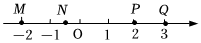 $M$ $N$ $P$ $Q$

$-2$ $-1$ O $1$ $2$ $3$